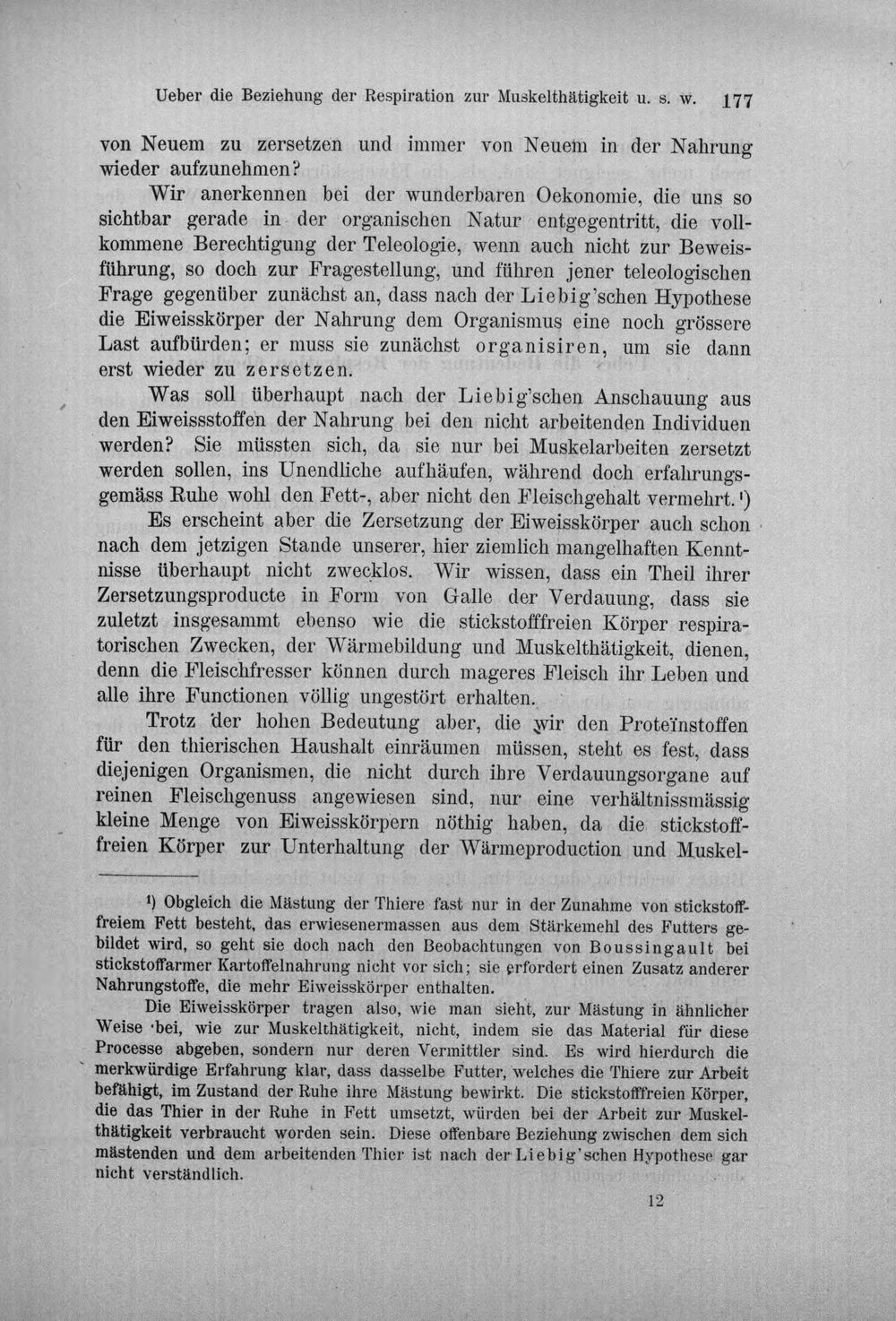 Ueber die Beziehung der Respiration zur Muskelthätigkeit u. s. w. 177

von Neuem zu zersetzen und immer von Neuem in der Nahrung wieder aufzunehmen?

Wir anerkennen bei der wunderbaren Oekonomie, die uns so sichtbar gerade in der organischen Natur entgegentritt, die vollkommene Berechtigung der Teleologie, wenn auch nicht zur Beweisführung, so doch zur Fragestellung, und führen jener teleologischen Frage gegenüber zunächst an, dass nach der Liebig'schen Hypothese die Eiweisskörper der Nahrung dem Organismus eine noch grössere Last aufbürden; er muss sie zunächst organisiren, um sie dann erst wieder zu zersetzen.

Was soll überhaupt nach der Liebig'schen Anschauung aus den Eiweissstoffen der Nahrung bei den nicht arbeitenden Individuen werden? Sie müssten sich, da sie nur bei Muskelarbeiten zersetzt werden sollen, ins Unendliche aufhäufen, während doch erfahrungsgemäss Ruhe wohl den Fett-, aber nicht den Fleischgehalt vermehrt.$^{1}$) Es erscheint aber die Zersetzung der Eiweisskörper auch schon nach dem jetzigen Stande unserer, hier ziemlich mangelhaften Kenntnisse überhaupt nicht zwecklos. Wir wissen, dass ein Theil ihrer Zersetzungsproducte in Form von Galle der Verdauung, dass sie zuletzt insgesammt ebenso wie die stickstofffreien Körper respiratorischen Zwecken, der Wärmebildung und Muskelthätigkeit, dienen, denn die Fleischfresser können durch mageres Fleisch ihr Leben und alle ihre Functionen völlig ungestört erhalten.

Trotz der hohen Bedeutung aber, die wir den Proteïnstoffen für den thierischen Haushalt einräumen müssen, steht es fest, dass diejenigen Organismen, die nicht durch ihre Verdauungsorgane auf reinen Fleischgenuss angewiesen sind, nur eine verhältnissmässig kleine Menge von Eiweisskörpern nöthig haben, da die stickstofffreien Körper zur Unterhaltung der Wärmeproduction und Muskel-

$^{1}$) Obgleich die Mästung der Thiere fast nur in der Zunahme von stickstofffreiem Fett besteht, das erwiesenermassen aus dem Stärkemehl des Futters gebildet wird, so geht sie doch nach den Beobachtungen von Boussingault bei stickstoffarmer Kartoffelnahrung nicht vor sich; sie erfordert einen Zusatz anderer Nahrungstoffe, die mehr Eiweisskörper enthalten.

Die Eiweisskörper tragen also, wie man sieht, zur Mästung in ähnlicher Weise bei, wie zur Muskelthätigkeit, nicht, indem sie das Material für diese Processe abgeben, sondern nur deren Vermittler sind. Es wird hierdurch die merkwürdige Erfahrung klar, dass dasselbe Futter, welches die Thiere zur Arbeit befähigt, im Zustand der Ruhe ihre Mästung bewirkt. Die stickstofffreien Körper, die das Thier in der Ruhe in Fett umsetzt, würden bei der Arbeit zur Muskelthätigkeit verbraucht worden sein. Diese offenbare Beziehung zwischen dem sich mästenden und dem arbeitenden Thier ist nach der Liebig'schen Hypothese gar nicht verständlich.

12